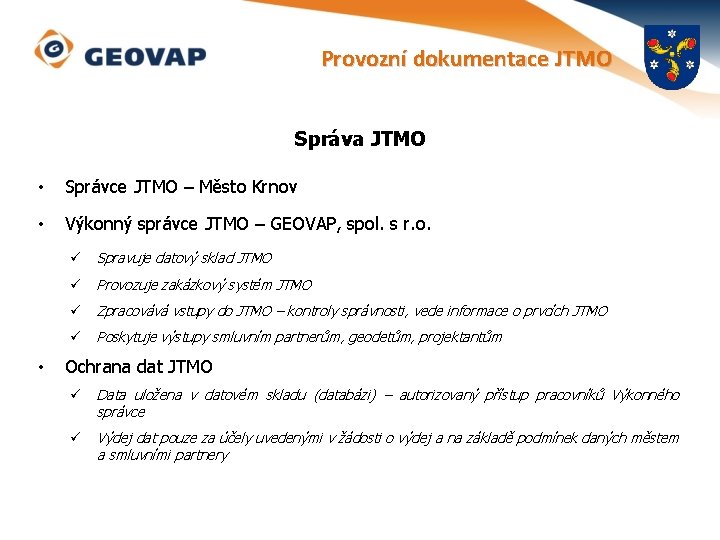 GEOVAP

Provozní dokumentace JTMO

Správa JTMO

• Správce JTMO – Město Krnov

• Výkonný správce JTMO – GEOVAP, spol. s r.o.

✓ Spravuje datový sklad JTMO

✓ Provozuje zakázkový systém JTMO

✓ Zpracovává vstupy do JTMO – kontroly správnosti, vede informace o prvcích JTMO

✓ Poskytuje výstupy smluvním partnerům, geodetům, projektantům

• Ochrana dat JTMO

✓ Data uložena v datovém skladu (databázi) – autorizovaný přístup pracovníků Výkonného správce

✓ Výdej dat pouze za účely uvedenými v žádosti o výdej a na základě podmínek daných městem a smluvními partnery